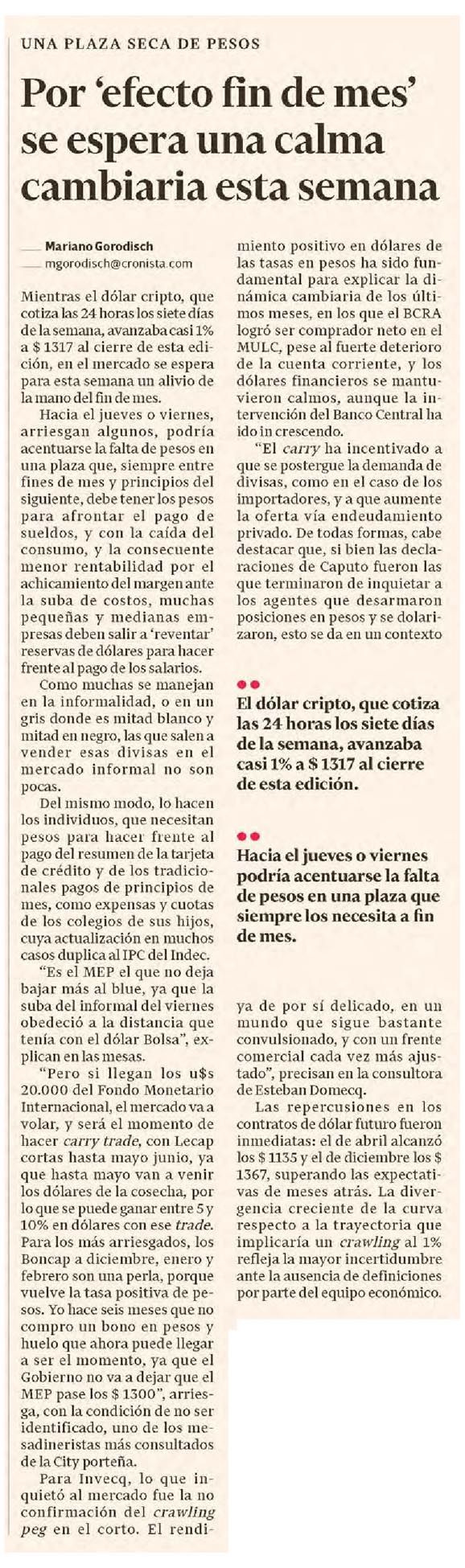 UNA PLAZA SECA DE PESOS

Por 'efecto fin de mes' se espera una calma cambiaria esta semana

Mariano Gorodisch
mgorodisch@cronista.com

Mientras el dólar cripto, que cotiza las 24 horas los siete días de la semana, avanzaba casi 1% a $ 1317 al cierre de esta edición, en el mercado se espera para esta semana un alivio de la mano del fin de mes.

Hacia el jueves o viernes, arriesgan algunos, podría acentuarse la falta de pesos en una plaza que, siempre entre fines de mes y principios del siguiente, debe tener los pesos para afrontar el pago de sueldos, y con la caída del consumo, y la consecuente menor rentabilidad por el achicamiento del margen ante la suba de costos, muchas pequeñas y medianas empresas deben salir a 'reventar' reservas de dólares para hacer frente al pago de los salarios.

Como muchas se manejan en la informalidad, o en un gris donde es mitad blanco y mitad en negro, las que salen a vender esas divisas en el mercado informal no son pocas.

Del mismo modo, lo hacen los individuos, que necesitan pesos para hacer frente al pago del resumen de la tarjeta de crédito y de los tradicionales pagos de principios de mes, como expensas y cuotas de los colegios de sus hijos, cuya actualización en muchos casos duplica al IPC del Indec.

"Es el MEP el que no deja bajar más al blue, ya que la suba del informal del viernes obedeció a la distancia que tenía con el dólar Bolsa", explican en las mesas.

"Pero si llegan los u$s 20.000 del Fondo Monetario Internacional, el mercado va a volar, y será el momento de hacer carry trade, con Lecap cortas hasta mayo junio, ya que hasta mayo van a venir los dólares de la cosecha, por lo que se puede ganar entre 5 y 10% en dólares con ese trade. Para los más arriesgados, los Boncap a diciembre, enero y febrero son una perla, porque vuelve la tasa positiva de pesos. Yo hace seis meses que no compro un bono en pesos y huelo que ahora puede llegar a ser el momento, ya que el Gobierno no va a dejar que el MEP pase los $ 1300", arriesga, con la condición de no ser identificado, uno de los mesadineristas más consultados de la City porteña.

Para Invecq, lo que inquietó al mercado fue la no confirmación del crawling peg en el corto. El rendimiento positivo en dólares de las tasas en pesos ha sido fundamental para explicar la dinámica cambiaria de los últimos meses, en los que el BCRA logró ser comprador neto en el MULC, pese al fuerte deterioro de la cuenta corriente, y los dólares financieros se mantuvieron calmos, aunque la intervención del Banco Central ha ido in crescendo.

"El carry ha incentivado a que se postergue la demanda de divisas, como en el caso de los importadores, y a que aumente la oferta vía endeudamiento privado. De todas formas, cabe destacar que, si bien las declaraciones de Caputo fueron las que terminaron de inquietar a los agentes que desarmaron posiciones en pesos y se dolarizaron, esto se da en un contexto

El dólar cripto, que cotiza las 24 horas los siete días de la semana, avanzaba casi 1% a $ 1317 al cierre de esta edición.

Hacia el jueves o viernes podría acentuarse la falta de pesos en una plaza que siempre los necesita a fin de mes.

ya de por sí delicado, en un mundo que sigue bastante convulsionado, y con un frente comercial cada vez más ajustado", precisan en la consultora de Esteban Domecq.

Las repercusiones en los contratos de dólar futuro fueron inmediatas: el de abril alcanzó los $ 1135 y el de diciembre los $ 1367, superando las expectativas de meses atrás. La divergencia creciente de la curva respecto a la trayectoria que implicaría un crawling al 1% refleja la mayor incertidumbre ante la ausencia de definiciones por parte del equipo económico.